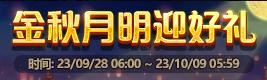 金秋月明迎好礼

时间: 23/09/28 06:00 ~ 23/10/09 05:59